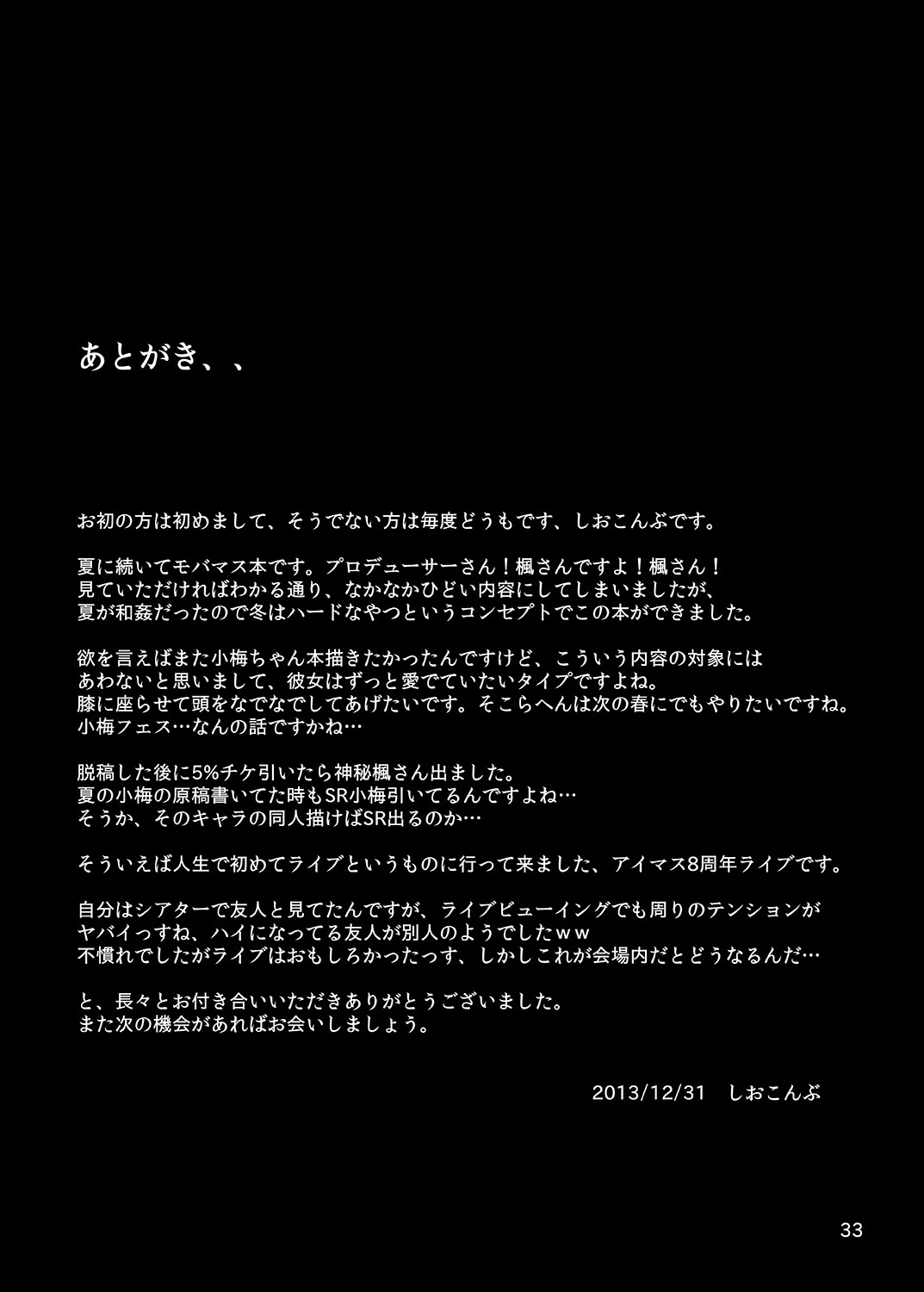 あとがき、、

お初の方は初めまして、そうでない方は毎度どうもです、しおこんぶです。

夏に続いてモバマス本です。プロデューサーさん！楓さんですよ！楓さん！
見ていただければわかる通り、なかなかひどい内容にしてしまいましたが、
夏が和姦だったので冬はハードなやつというコンセプトでこの本ができました。

欲を言えばまた小梅ちゃん本描きたかったんですけど、こういう内容の対象には
あわないと思いまして、彼女はずっと愛でていたいタイプですよね。
膝に座らせて頭をなでなでしてあげたいです。そこらへんは次の春にでもやりたいですね。
小梅フェス…なんの話ですかね…

脱稿した後に5%チケ引いたら神秘楓さん出ました。
夏の小梅の原稿書いてた時もSR小梅引いてるんですよね…
そうか、そのキャラの同人描けばSR出るのか…

そういえば人生で初めてライブというものに行って来ました、アイマス8周年ライブです。

自分はシアターで友人と見てたんですが、ライブビューイングでも周りのテンションが
ヤバイっすね、ハイになってる友人が別人のようでしたｗｗ
不慣れでしたがライブはおもしろかったっす、しかしこれが会場内だとどうなるんだ…

と、長々とお付き合いいただきありがとうございました。
また次の機会があればお会いしましょう。

2013/12/31　しおこんぶ

33